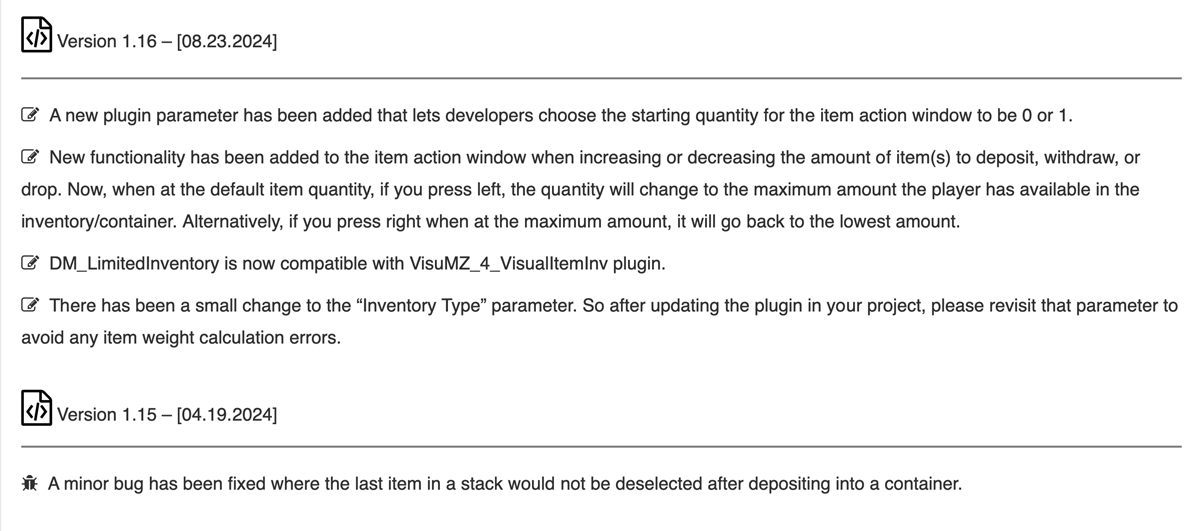 Version 1.16 – [08.23.2024]

A new plugin parameter has been added that lets developers choose the starting quantity for the item action window to be 0 or 1.

New functionality has been added to the item action window when increasing or decreasing the amount of item(s) to deposit, withdraw, or drop. Now, when at the default item quantity, if you press left, the quantity will change to the maximum amount the player has available in the inventory/container. Alternatively, if you press right when at the maximum amount, it will go back to the lowest amount.

DM_LimitedInventory is now compatible with VisuMZ_4_VisualItemInv plugin.

There has been a small change to the “Inventory Type” parameter. So after updating the plugin in your project, please revisit that parameter to avoid any item weight calculation errors.

Version 1.15 – [04.19.2024]

A minor bug has been fixed where the last item in a stack would not be deselected after depositing into a container.